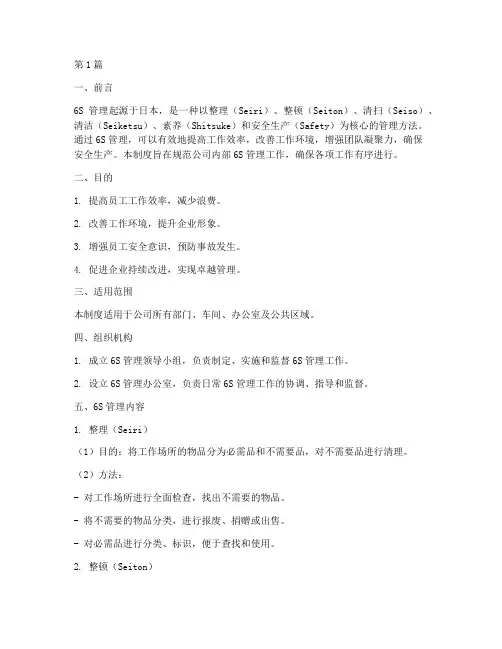 第1篇

一、前言

6S 管理起源于日本，是一种以整理（Seiri）、整顿（Seiton）、清扫（Seiso）、清洁（Seiketsu）、素养（Shitsuke）和安全生产（Safety）为核心的管理方法。通过 6S 管理，可以有效地提高工作效率，改善工作环境，增强团队凝聚力，确保安全生产。本制度旨在规范公司内部 6S 管理工作，确保各项工作有序进行。

二、目的

1. 提高员工工作效率，减少浪费。

2. 改善工作环境，提升企业形象。

3. 增强员工安全意识，预防事故发生。

4. 促进企业持续改进，实现卓越管理。

三、适用范围

本制度适用于公司所有部门、车间、办公室及公共区域。

四、组织机构

1. 成立 6S 管理领导小组，负责制定、实施和监督 6S 管理工作。

2. 设立 6S 管理办公室，负责日常 6S 管理工作的协调、指导和监督。

五、6S 管理内容

1. 整理（Seiri）

（1）目的：将工作场所的物品分为必需品和不需要品，对不需要品进行清理。

（2）方法：

- 对工作场所进行全面检查，找出不需要的物品。

- 将不需要的物品分类，进行报废、捐赠或出售。

- 对必需品进行分类、标识，便于查找和使用。

2. 整顿（Seiton）